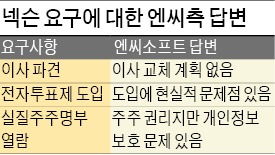 넥슨 요구에 대한 엔씨측 답변

| 요구사항 | 엔씨소프트 답변 |
|---|---|
| 이사 파견 | 이사 교체 계획 없음 |
| 전자투표제 도입 | 도입에 현실적 문제점 있음 |
| 실질주주명부 열람 | 주주 권리지만 개인정보 보호 문제 있음 |